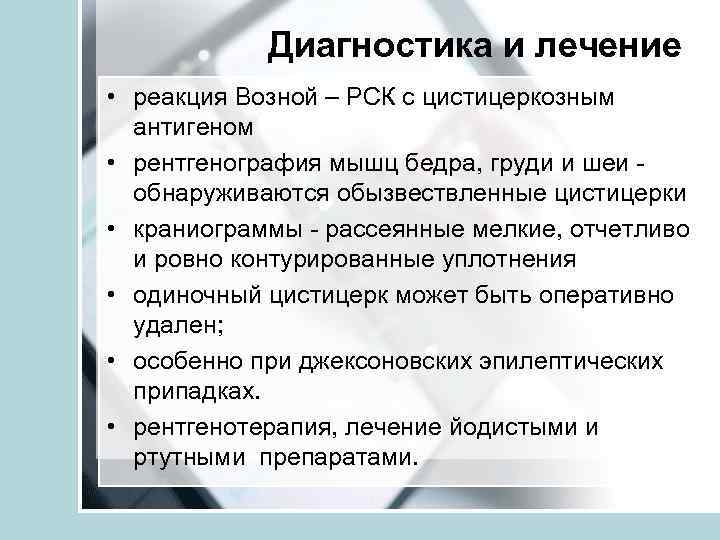 Диагностика и лечение

• реакция Возной – РСК с цистицеркозным антигеном
• рентгенография мышц бедра, груди и шеи - обнаруживаются обызвествленные цистицерки
• краниограммы - рассеянные мелкие, отчетливо и ровно контурированные уплотнения
• одиночный цистицерк может быть оперативно удален;
• особенно при джексоновских эпилептических припадках.
• рентгенотерапия, лечение йодистыми и ртутными препаратами.